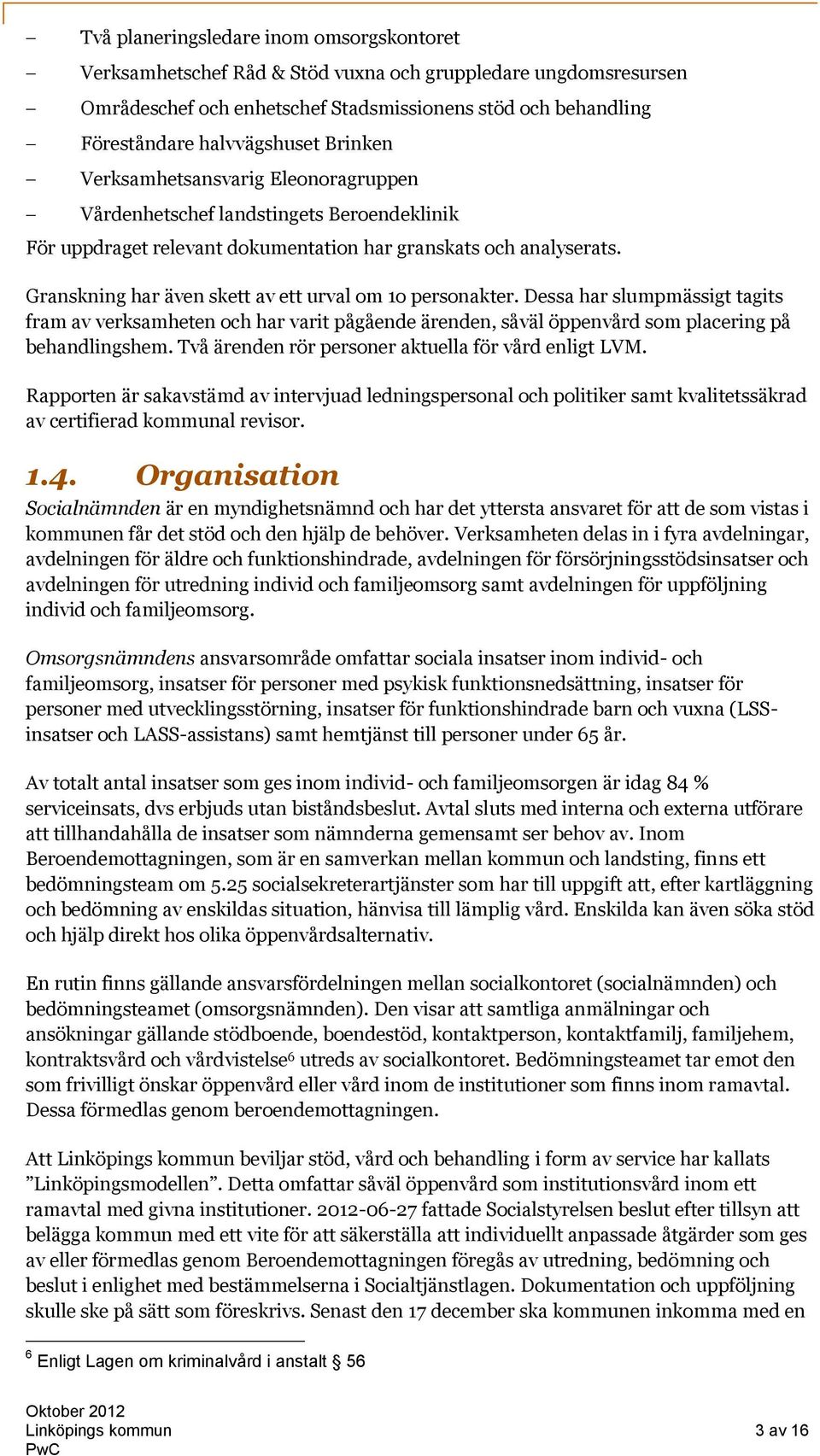 – Två planeringsledare inom omsorgskontoret
– Verksamhetschef Råd & Stöd vuxna och gruppledare ungdomsresursen
– Områdeschef och enhetschef Stadsmissionens stöd och behandling
– Föreståndare halvvägshuset Brinken
– Verksamhetsansvarig Eleonoragruppen
– Vårdenhetschef landstingets Beroendeklinik

För uppdraget relevant dokumentation har granskats och analyserats.

Granskning har även skett av ett urval om 10 personakter. Dessa har slumpmässigt tagits fram av verksamheten och har varit pågående ärenden, såväl öppenvård som placering på behandlingshem. Två ärenden rör personer aktuella för vård enligt LVM.

Rapporten är sakavstämd av intervjuad ledningspersonal och politiker samt kvalitetssäkrad av certifierad kommunal revisor.

1.4. Organisation

Socialnämnden är en myndighetsnämnd och har det yttersta ansvaret för att de som vistas i kommunen får det stöd och den hjälp de behöver. Verksamheten delas in i fyra avdelningar, avdelningen för äldre och funktionshindrade, avdelningen för försörjningsstödsinsatser och avdelningen för utredning individ och familjeomsorg samt avdelningen för uppföljning individ och familjeomsorg.

Omsorgsnämndens ansvarsområde omfattar sociala insatser inom individ- och familjeomsorg, insatser för personer med psykisk funktionsnedsättning, insatser för personer med utvecklingsstörning, insatser för funktionshindrade barn och vuxna (LSS-insatser och LASS-assistans) samt hemtjänst till personer under 65 år.

Av totalt antal insatser som ges inom individ- och familjeomsorgen är idag 84 % serviceinsats, dvs erbjuds utan biståndsbeslut. Avtal sluts med interna och externa utförare att tillhandahålla de insatser som nämnderna gemensamt ser behov av. Inom Beroendemottagningen, som är en samverkan mellan kommun och landsting, finns ett bedömningsteam om 5.25 socialsekreterartjänster som har till uppgift att, efter kartläggning och bedömning av enskildas situation, hänvisa till lämplig vård. Enskilda kan även söka stöd och hjälp direkt hos olika öppenvårdsalternativ.

En rutin finns gällande ansvarsfördelningen mellan socialkontoret (socialnämnden) och bedömningsteamet (omsorgsnämnden). Den visar att samtliga anmälningar och ansökningar gällande stödboende, boendestöd, kontaktperson, kontaktfamilj, familjehem, kontraktsvård och vårdvistelse$^6$ utreds av socialkontoret. Bedömningsteamet tar emot den som frivilligt önskar öppenvård eller vård inom de institutioner som finns inom ramavtal. Dessa förmedlas genom beroendemottagningen.

Att Linköpings kommun beviljar stöd, vård och behandling i form av service har kallats ”Linköpingsmodellen”. Detta omfattar såväl öppenvård som institutionsvård inom ett ramavtal med givna institutioner. 2012-06-27 fattade Socialstyrelsen beslut efter tillsyn att belägga kommun med ett vite för att säkerställa att individuellt anpassade åtgärder som ges av eller förmedlas genom Beroendemottagningen föregås av utredning, bedömning och beslut i enlighet med bestämmelserna i Socialtjänstlagen. Dokumentation och uppföljning skulle ske på sätt som föreskrivs. Senast den 17 december ska kommunen inkomma med en

$^6$ Enligt Lagen om kriminalvård i anstalt § 56

Oktober 2012
Linköpings kommun
PwC
3 av 16